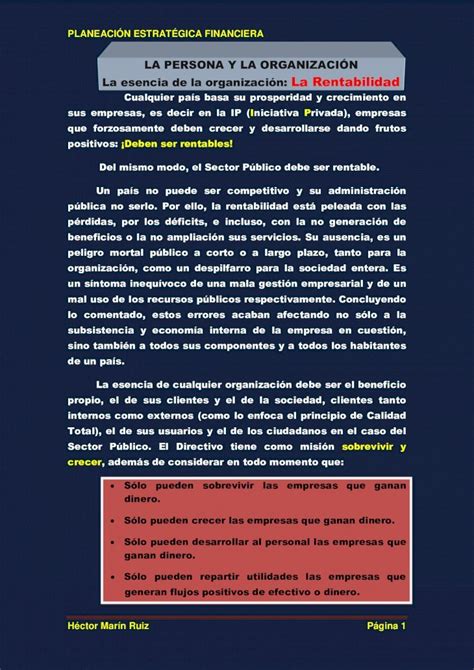 PLANEACIÓN ESTRATÉGICA FINANCIERA

LA PERSONA Y LA ORGANIZACIÓN

La esencia de la organización: La Rentabilidad

Cualquier país basa su prosperidad y crecimiento en sus empresas, es decir en la IP (Iniciativa Privada), empresas que forzosamente deben crecer y desarrollarse dando frutos positivos: ¡Deben ser rentables!

Del mismo modo, el Sector Público debe ser rentable.

Un país no puede ser competitivo y su administración pública no serlo. Por ello, la rentabilidad está peleada con las pérdidas, por los déficits, e incluso, con la no generación de beneficios o la no ampliación sus servicios. Su ausencia, es un peligro mortal público a corto o a largo plazo, tanto para la organización, como un despilfarro para la sociedad entera. Es un síntoma inequívoco de una mala gestión empresarial y de un mal uso de los recursos públicos respectivamente. Concluyendo lo comentado, estos errores acaban afectando no sólo a la subsistencia y economía interna de la empresa en cuestión, sino también a todos sus componentes y a todos los habitantes de un país.

La esencia de cualquier organización debe ser el beneficio propio, el de sus clientes y el de la sociedad, clientes tanto internos como externos (como lo enfoca el principio de Calidad Total), el de sus usuarios y el de los ciudadanos en el caso del Sector Público. El Directivo tiene como misión sobrevivir y crecer, además de considerar en todo momento que:

• Sólo pueden sobrevivir las empresas que ganan dinero.
• Sólo pueden crecer las empresas que ganan dinero.
• Sólo pueden desarrollar al personal las empresas que ganan dinero.
• Sólo pueden repartir utilidades las empresas que generan flujos positivos de efectivo o dinero.

Héctor Marín Ruiz

Página 1